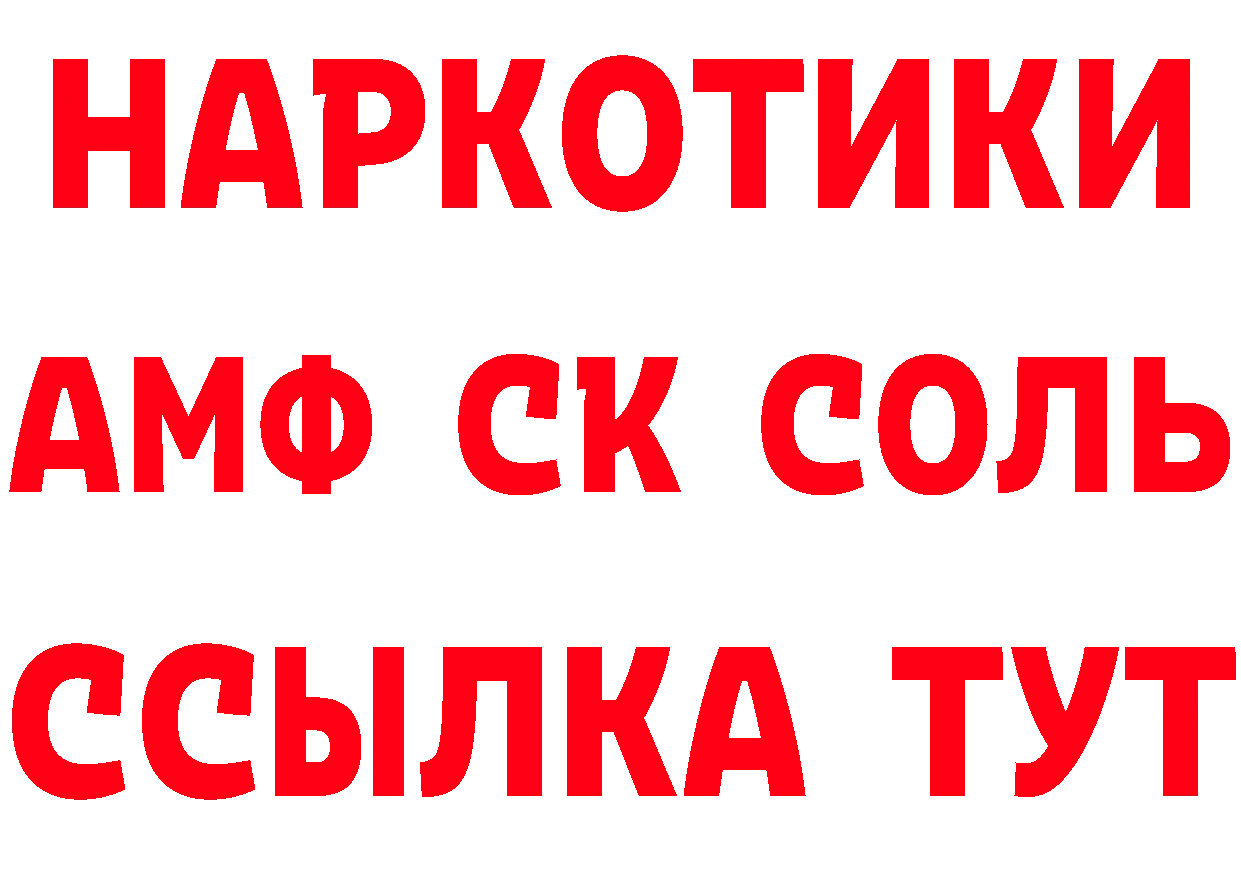 НАРКОТИКИ
АМФ СК СОЛЬ
ССЫЛКА ТУТ